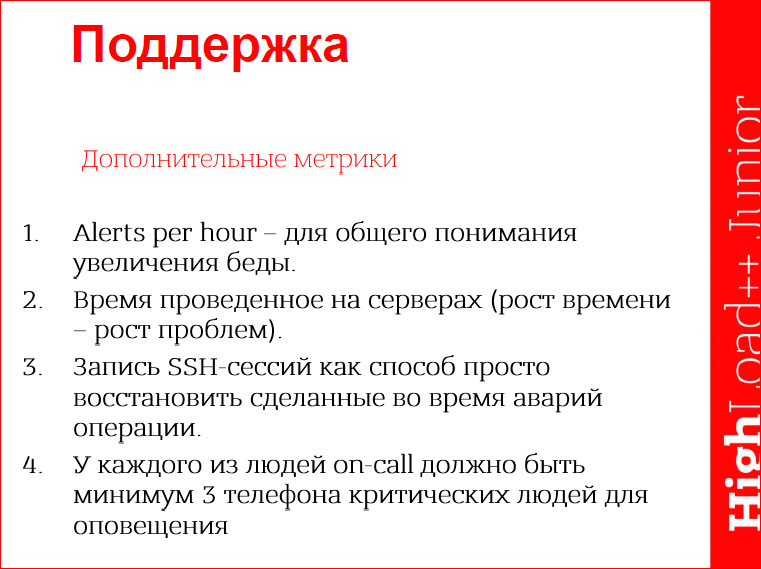 Поддержка

Дополнительные метрики

1. Alerts per hour – для общего понимания увеличения беды.
2. Время проведенное на серверах (рост времени – рост проблем).
3. Запись SSH-сессий как способ просто восстановить сделанные во время аварий операции.
4. У каждого из людей on-call должно быть минимум 3 телефона критических людей для оповещения

HighLoad++ Junior